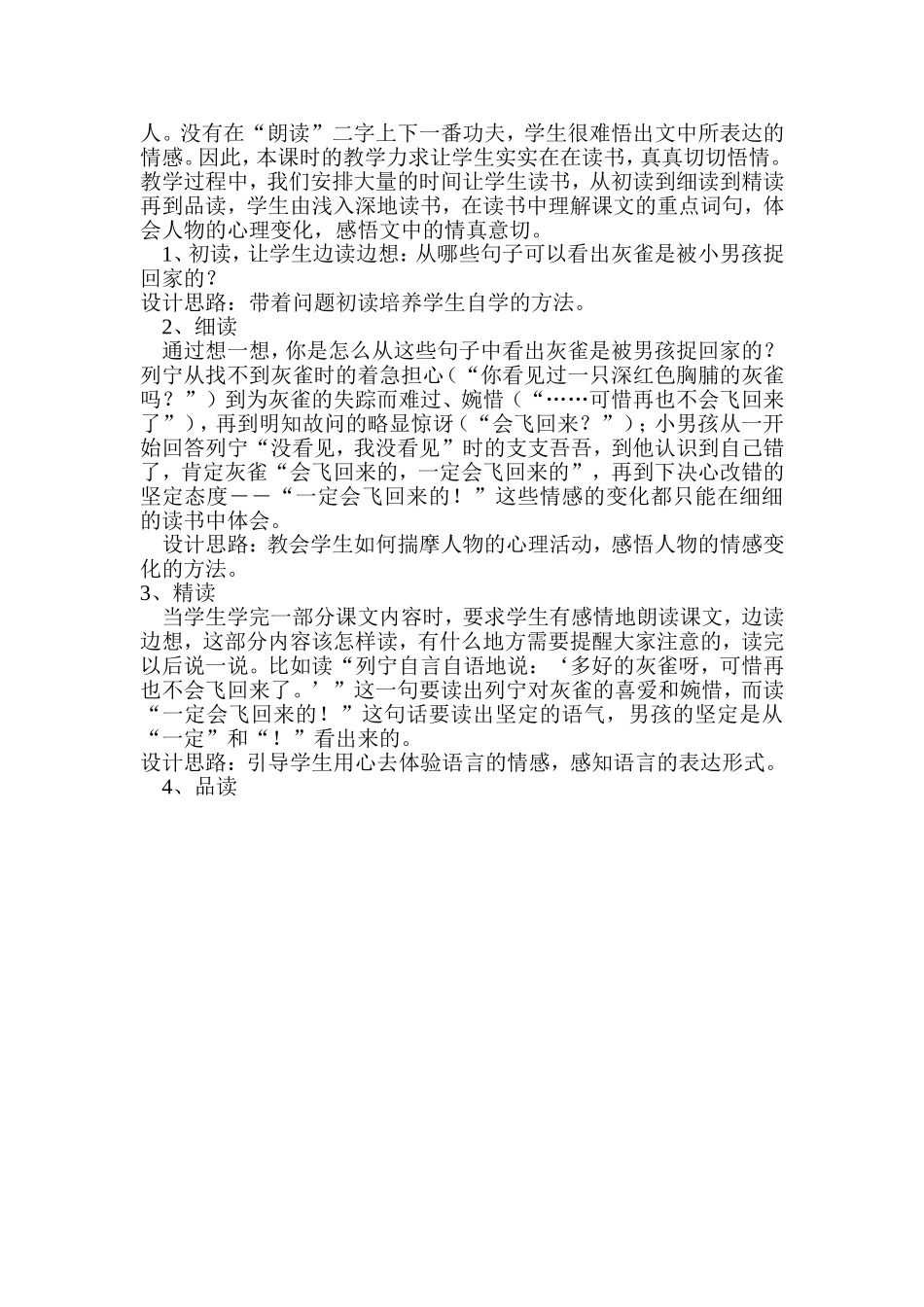 人。没有在“朗读”二字上下一番功夫，学生很难悟出文中所表达的情感。因此，本课时的教学力求让学生实实在在读书，真真切切悟情。教学过程中，我们安排大量的时间让学生读书，从初读到细读到精读再到品读，学生由浅入深地读书，在读书中理解课文的重点词句，体会人物的心理变化，感悟文中的情真意切。

1、初读，让学生边读边想：从哪些句子可以看出灰雀是被小男孩捉回家的？

设计思路：带着问题初读培养学生自学的方法。

2、细读

通过想一想，你是怎么从这些句子中看出灰雀是被男孩捉回家的？列宁从找不到灰雀时的着急担心（“你看见过一只深红色胸脯的灰雀吗？”）到为灰雀的失踪而难过、婉惜（“……可惜再也不会飞回来了”），再到明知故问的略显惊讶（“会飞回来？”）；小男孩从一开始回答列宁“没看见，我没看见”时的支支吾吾，到他认识到自己错了，肯定灰雀“会飞回来的，一定会飞回来的”，再到下决心改错的坚定态度——“一定会飞回来的！”这些情感的变化都只能在细细的读书中体会。

设计思路：教会学生如何揣摩人物的心理活动，感悟人物的情感变化的方法。

3、精读

当学生学完一部分课文内容时，要求学生有感情地朗读课文，边读边想，这部分内容该怎样读，有什么地方需要提醒大家注意的，读完以后说一说。比如读“列宁自言自语地说：‘多好的灰雀呀，可惜再也不会飞回来了。’”这一句要读出列宁对灰雀的喜爱和婉惜，而读“一定会飞回来的！”这句话要读出坚定的语气，男孩的坚定是从“一定”和“！”看出来的。

设计思路：引导学生用心去体验语言的情感，感知语言的表达形式。

4、品读